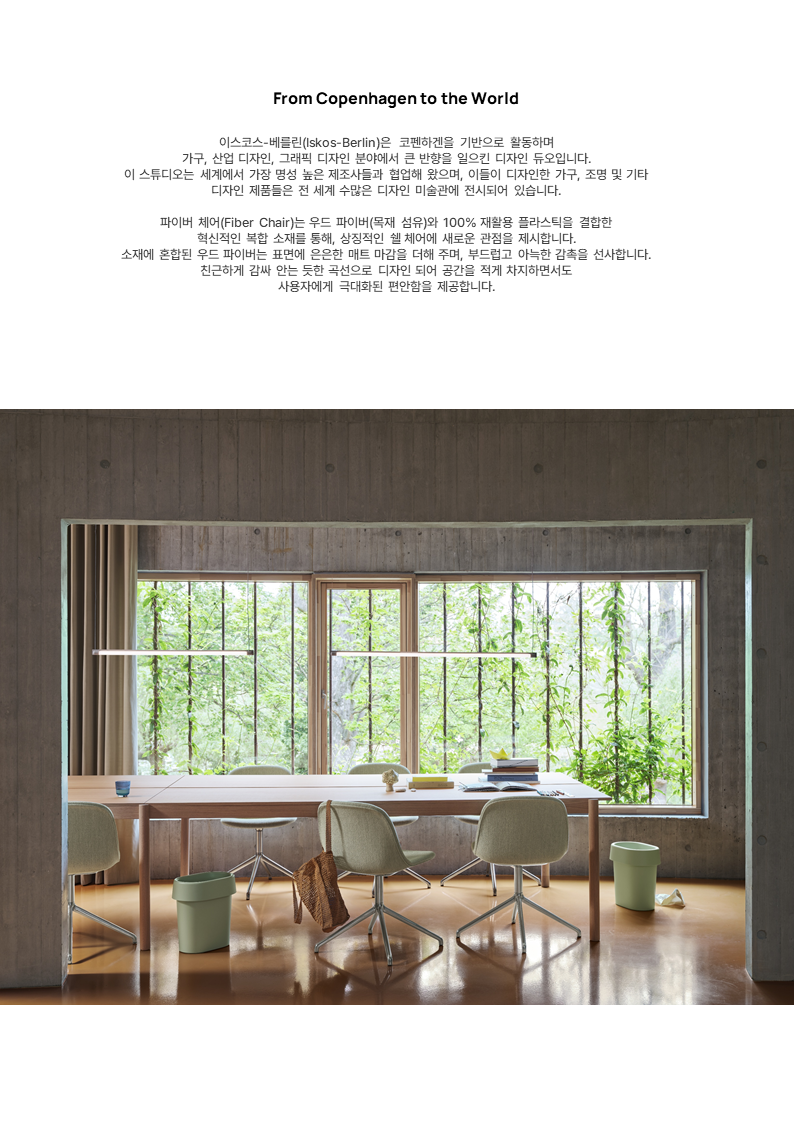 From Copenhagen to the World

이스코스-베를린(Iskos-Berlin)은 코펜하겐을 기반으로 활동하며 가구, 산업 디자인, 그래픽 디자인 분야에서 큰 반향을 일으킨 디자인 듀오입니다. 이 스튜디오는 세계에서 가장 명성 높은 제조사들과 협업해 왔으며, 이들이 디자인한 가구, 조명 및 기타 디자인 제품들은 전 세계 수많은 디자인 미술관에 전시되어 있습니다.

파이버 체어(Fiber Chair)는 우드 파이버(목재 섬유)와 100% 재활용 플라스틱을 결합한 혁신적인 복합 소재를 통해, 상징적인 쉘 체어에 새로운 관점을 제시합니다. 소재에 혼합된 우드 파이버는 표면에 은은한 매트 마감을 더해 주며, 부드럽고 아늑한 감촉을 선사합니다. 친근하게 감싸 안는 듯한 곡선으로 디자인 되어 공간을 적게 차지하면서도 사용자에게 극대화된 편안함을 제공합니다.